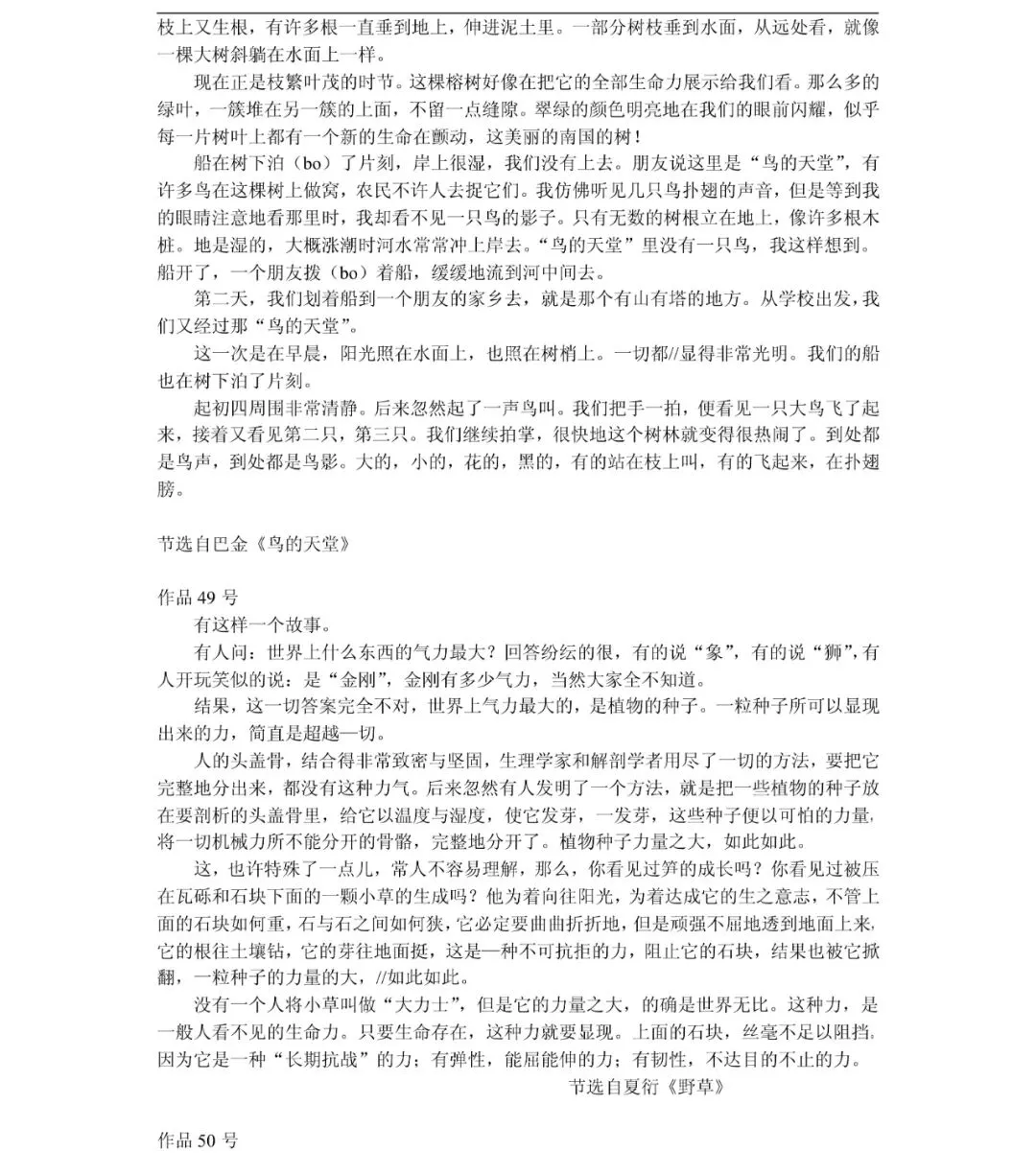 枝上又生根，有许多根一直垂到地上，伸进泥土里。一部分树枝垂到水面，从远处看，就像一棵大树斜躺在水面上一样。

现在正是枝繁叶茂的时节。这棵榕树好像在把它的全部生命力展示给我们看。那么多的绿叶，一簇堆在另一簇的上面，不留一点缝隙。翠绿的颜色明亮地在我们的眼前闪耀，似乎每一片树叶上都有一个新的生命在颤动，这美丽的南国的树！

船在树下泊（bo）了片刻，岸上很湿，我们没有上去。朋友说这里是“鸟的天堂”，有许多鸟在这棵树上做窝，农民不许人去捉它们。我仿佛听见几只鸟扑翅的声音，但是等到我的眼睛注意地看那里时，我却看不见一只鸟的影子。只有无数的树根立在地上，像许多根木桩。地是湿的，大概涨潮时河水常常冲上岸去。“鸟的天堂”里没有一只鸟，我这样想到。船开了，一个朋友拨（bo）着船，缓缓地流到河中间去。

第二天，我们划着船到一个朋友的家乡去，就是那个有山有塔的地方。从学校出发，我们又经过那“鸟的天堂”。

这一次是在早晨，阳光照在水面上，也照在树梢上。一切都//显得非常光明。我们的船也在树下泊了片刻。

起初四周围非常清静。后来忽然起了一声鸟叫。我们把手一拍，便看见一只大鸟飞了起来，接着又看见第二只，第三只。我们继续拍掌，很快地这个树林就变得很热闹了。到处都是鸟声，到处都是鸟影。大的，小的，花的，黑的，有的站在枝上叫，有的飞起来，在扑翅膀。

节选自巴金《鸟的天堂》

作品 49 号

有这样一个故事。

有人问：世界上什么东西的气力最大？回答纷纭的很，有的说“象”，有的说“狮”，有人开玩笑似的说：是“金刚”，金刚有多少气力，当然大家全不知道。

结果，这一切答案完全不对，世界上气力最大的，是植物的种子。一粒种子所可以显现出来的力，简直是超越一切。

人的头盖骨，结合得非常致密与坚固，生理学家和解剖学者用尽了一切的方法，要把它完整地分出来，都没有这种力气。后来忽然有人发明了一个方法，就是把一些植物的种子放在要剖析的头盖骨里，给它以温度与湿度，使它发芽，一发芽，这些种子便以可怕的力量，将一切机械力所不能分开的骨骼，完整地分开了。植物种子力量之大，如此如此。

这，也许特殊了一点儿，常人不容易理解，那么，你看见过笋的成长吗？你看见过被压在瓦砾和石块下面的一颗小草的生成吗？他为着向往阳光，为着达成它的生之意志，不管上面的石块如何重，石与石之间如何狭，它必定要曲曲折折地，但是顽强不屈地透到地面上来，它的根往土壤钻，它的芽往地面挺，这是一种不可抗拒的力，阻止它的石块，结果也被它掀翻，一粒种子的力量的大，//如此如此。

没有一个人将小草叫做“大力士”，但是它的力量之大，的确是世界无比。这种力，是一般人看不见的生命力。只要生命存在，这种力就要显现。上面的石块，丝毫不足以阻挡，因为它是一种“长期抗战”的力；有弹性，能屈能伸的力；有韧性，不达目的不止的力。

节选自夏衍《野草》

作品 50 号